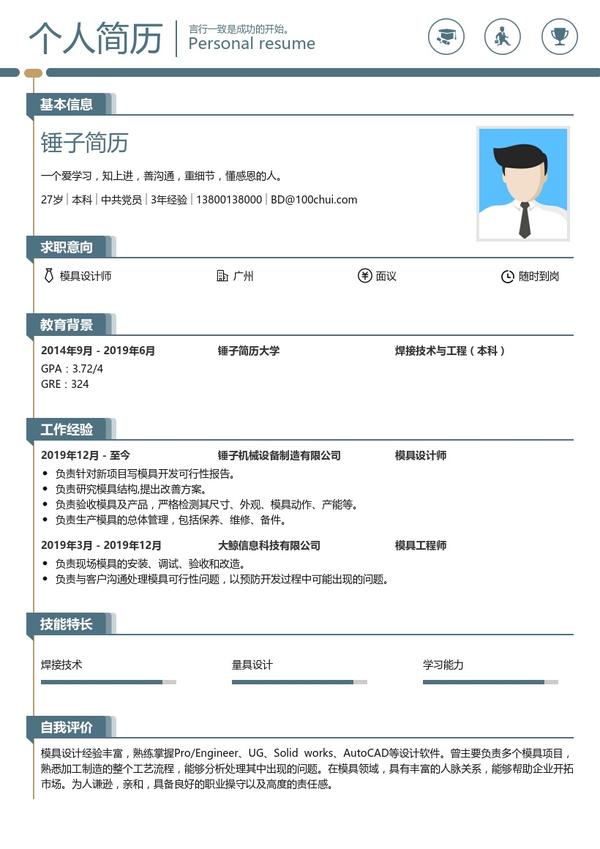 个人简历
言行一致是成功的开始。
Personal resume

基本信息

锤子简历

一个爱学习，知上进，善沟通，重细节，懂感恩的人。

27岁 | 本科 | 中共党员 | 3年经验 | 13800138000 | BD@100chui.com

求职意向

模具设计师　广州　面议　随时到岗

教育背景

2014年9月 - 2019年6月　锤子简历大学　焊接技术与工程（本科）
GPA：3.72/4
GRE：324

工作经验

2019年12月 - 至今　锤子机械设备制造有限公司　模具设计师
• 负责针对新项目写模具开发可行性报告。
• 负责研究模具结构,提出改善方案。
• 负责验收模具及产品，严格检测其尺寸、外观、模具动作、产能等。
• 负责生产模具的总体管理，包括保养、维修、备件。

2019年3月 - 2019年12月　大鲸信息科技有限公司　模具工程师
• 负责现场模具的安装、调试、验收和改造。
• 负责与客户沟通处理模具可行性问题，以预防开发过程中可能出现的问题。

技能特长

焊接技术　量具设计　学习能力

自我评价

模具设计经验丰富，熟练掌握Pro/Engineer、UG、Solid works、AutoCAD等设计软件。曾主要负责多个模具项目，熟悉加工制造的整个工艺流程，能够分析处理其中出现的问题。在模具领域，具有丰富的人脉关系，能够帮助企业开拓市场。为人谦逊，亲和，具备良好的职业操守以及高度的责任感。